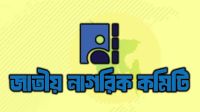 জাতীয় নাগরিক কমিটি